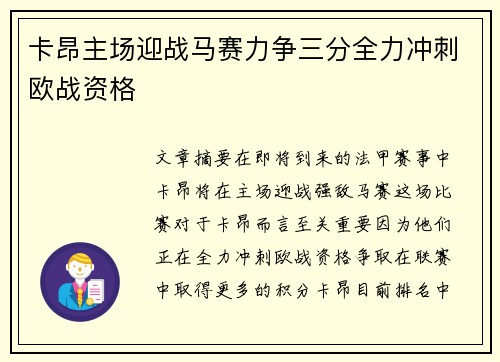 卡昂主场迎战马赛力争三分全力冲刺欧战资格

文章摘要在即将到来的法甲赛事中卡昂将在主场迎战强敌马赛这场比赛对于卡昂而言至关重要因为他们正在全力冲刺欧战资格争取在联赛中取得更多的积分卡昂目前排名中